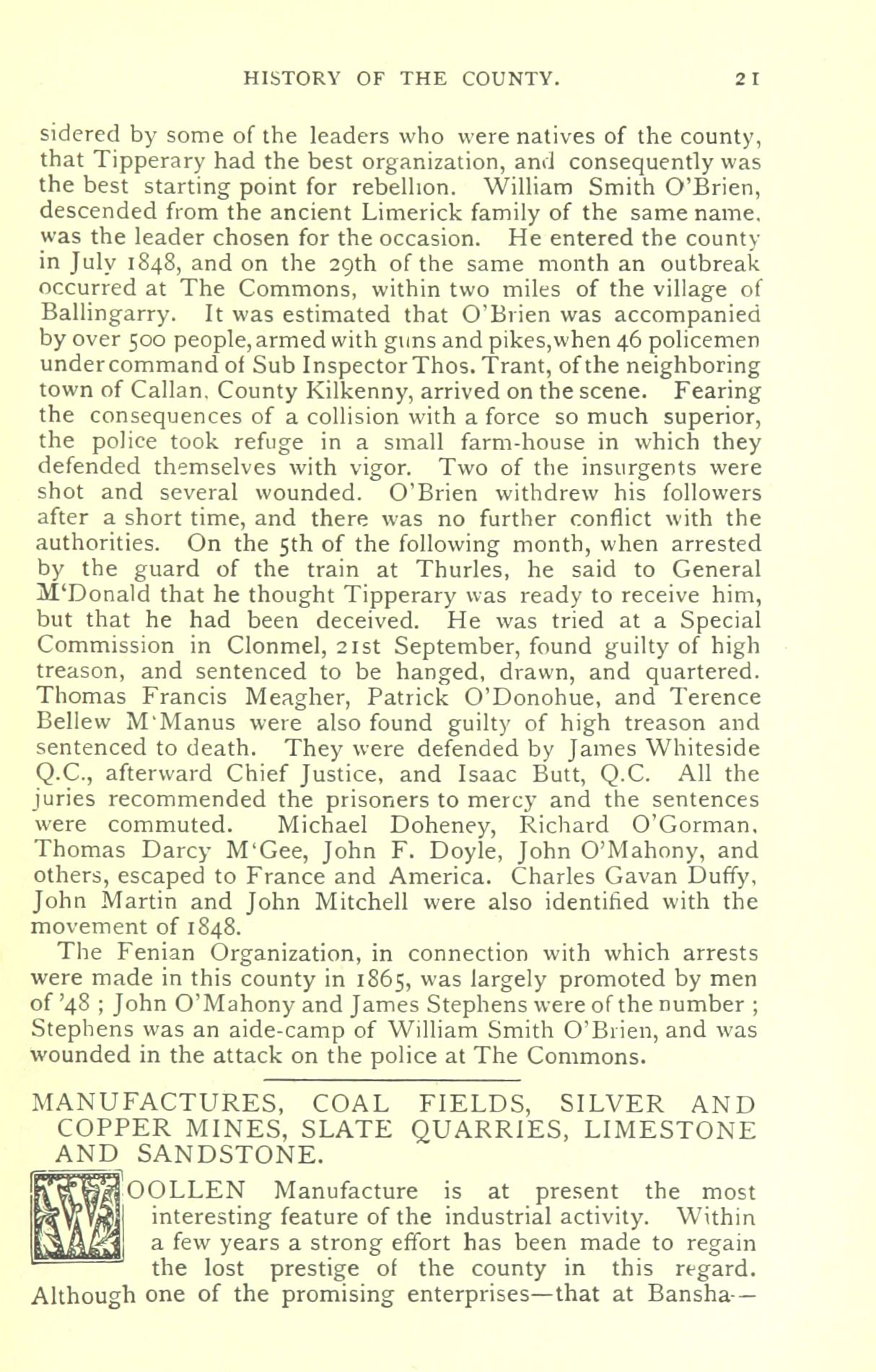 HISTORY OF THE COUNTY. 21

sidered by some of the leaders who were natives of the county, that Tipperary had the best organization, and consequently was the best starting point for rebellion. William Smith O'Brien, descended from the ancient Limerick family of the same name, was the leader chosen for the occasion. He entered the county in July 1848, and on the 29th of the same month an outbreak occurred at The Commons, within two miles of the village of Ballingarry. It was estimated that O'Brien was accompanied by over 500 people, armed with guns and pikes, when 46 policemen under command of Sub Inspector Thos. Trant, of the neighboring town of Callan, County Kilkenny, arrived on the scene. Fearing the consequences of a collision with a force so much superior, the police took refuge in a small farm-house in which they defended themselves with vigor. Two of the insurgents were shot and several wounded. O'Brien withdrew his followers after a short time, and there was no further conflict with the authorities. On the 5th of the following month, when arrested by the guard of the train at Thurles, he said to General M'Donald that he thought Tipperary was ready to receive him, but that he had been deceived. He was tried at a Special Commission in Clonmel, 21st September, found guilty of high treason, and sentenced to be hanged, drawn, and quartered. Thomas Francis Meagher, Patrick O'Donohue, and Terence Bellew M'Manus were also found guilty of high treason and sentenced to death. They were defended by James Whiteside Q.C., afterward Chief Justice, and Isaac Butt, Q.C. All the juries recommended the prisoners to mercy and the sentences were commuted. Michael Doheney, Richard O'Gorman, Thomas Darcy M'Gee, John F. Doyle, John O'Mahony, and others, escaped to France and America. Charles Gavan Duffy, John Martin and John Mitchell were also identified with the movement of 1848.

The Fenian Organization, in connection with which arrests were made in this county in 1865, was largely promoted by men of '48 ; John O'Mahony and James Stephens were of the number ; Stephens was an aide-camp of William Smith O'Brien, and was wounded in the attack on the police at The Commons.

MANUFACTURES, COAL FIELDS, SILVER AND COPPER MINES, SLATE QUARRIES, LIMESTONE AND SANDSTONE.

WOOLLEN Manufacture is at present the most interesting feature of the industrial activity. Within a few years a strong effort has been made to regain the lost prestige of the county in this regard. Although one of the promising enterprises—that at Bansha—